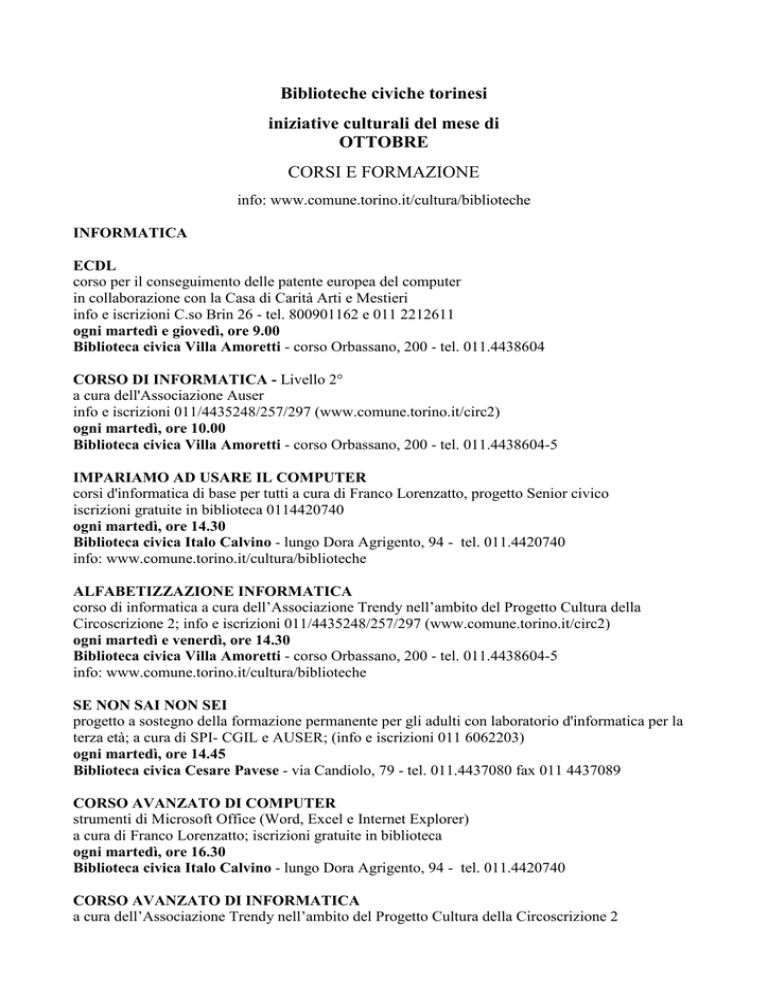 Biblioteche civiche torinesi

iniziative culturali del mese di
OTTOBRE

CORSI E FORMAZIONE

info: www.comune.torino.it/cultura/biblioteche

INFORMATICA

ECDL
corso per il conseguimento delle patente europea del computer
in collaborazione con la Casa di Carità Arti e Mestieri
info e iscrizioni C.so Brin 26 - tel. 800901162 e 011 2212611
ogni martedì e giovedì, ore 9.00
Biblioteca civica Villa Amoretti - corso Orbassano, 200 - tel. 011.4438604

CORSO DI INFORMATICA - Livello 2°
a cura dell'Associazione Auser
info e iscrizioni 011/4435248/257/297 (www.comune.torino.it/circ2)
ogni martedì, ore 10.00
Biblioteca civica Villa Amoretti - corso Orbassano, 200 - tel. 011.4438604-5

IMPARIAMO AD USARE IL COMPUTER
corsi d'informatica di base per tutti a cura di Franco Lorenzatto, progetto Senior civico
iscrizioni gratuite in biblioteca 0114420740
ogni martedì, ore 14.30
Biblioteca civica Italo Calvino - lungo Dora Agrigento, 94 - tel. 011.4420740
info: www.comune.torino.it/cultura/biblioteche

ALFABETIZZAZIONE INFORMATICA
corso di informatica a cura dell'Associazione Trendy nell'ambito del Progetto Cultura della Circoscrizione 2; info e iscrizioni 011/4435248/257/297 (www.comune.torino.it/circ2)
ogni martedì e venerdì, ore 14.30
Biblioteca civica Villa Amoretti - corso Orbassano, 200 - tel. 011.4438604-5
info: www.comune.torino.it/cultura/biblioteche

SE NON SAI NON SEI
progetto a sostegno della formazione permanente per gli adulti con laboratorio d'informatica per la terza età; a cura di SPI- CGIL e AUSER; (info e iscrizioni 011 6062203)
ogni martedì, ore 14.45
Biblioteca civica Cesare Pavese - via Candiolo, 79 - tel. 011.4437080 fax 011 4437089

CORSO AVANZATO DI COMPUTER
strumenti di Microsoft Office (Word, Excel e Internet Explorer)
a cura di Franco Lorenzatto; iscrizioni gratuite in biblioteca
ogni martedì, ore 16.30
Biblioteca civica Italo Calvino - lungo Dora Agrigento, 94 - tel. 011.4420740

CORSO AVANZATO DI INFORMATICA
a cura dell'Associazione Trendy nell'ambito del Progetto Cultura della Circoscrizione 2